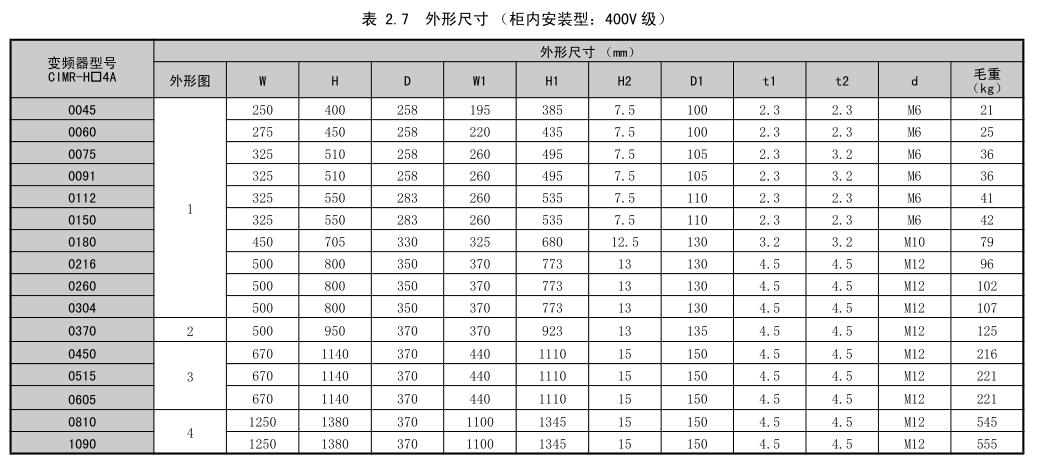 表 2.7 外形尺寸（柜内安装型：400V 级）

| 变频器型号 CIMR-H□4A | 外形尺寸（mm） | | | | | | | | | | | |
|---|---|---|---|---|---|---|---|---|---|---|---|---|
| | 外形图 | W | H | D | W1 | H1 | H2 | D1 | t1 | t2 | d | 毛重（kg） |
| 0045 | 1 | 250 | 400 | 258 | 195 | 385 | 7.5 | 100 | 2.3 | 2.3 | M6 | 21 |
| 0060 | | 275 | 450 | 258 | 220 | 435 | 7.5 | 100 | 2.3 | 2.3 | M6 | 25 |
| 0075 | | 325 | 510 | 258 | 260 | 495 | 7.5 | 105 | 2.3 | 3.2 | M6 | 36 |
| 0091 | | 325 | 510 | 258 | 260 | 495 | 7.5 | 105 | 2.3 | 3.2 | M6 | 36 |
| 0112 | | 325 | 550 | 283 | 260 | 535 | 7.5 | 110 | 2.3 | 2.3 | M6 | 41 |
| 0150 | | 325 | 550 | 283 | 260 | 535 | 7.5 | 110 | 2.3 | 2.3 | M6 | 42 |
| 0180 | | 450 | 705 | 330 | 325 | 680 | 12.5 | 130 | 3.2 | 3.2 | M10 | 79 |
| 0216 | | 500 | 800 | 350 | 370 | 773 | 13 | 130 | 4.5 | 4.5 | M12 | 96 |
| 0260 | | 500 | 800 | 350 | 370 | 773 | 13 | 130 | 4.5 | 4.5 | M12 | 102 |
| 0304 | | 500 | 800 | 350 | 370 | 773 | 13 | 130 | 4.5 | 4.5 | M12 | 107 |
| 0370 | 2 | 500 | 950 | 370 | 370 | 923 | 13 | 135 | 4.5 | 4.5 | M12 | 125 |
| 0450 | 3 | 670 | 1140 | 370 | 440 | 1110 | 15 | 150 | 4.5 | 4.5 | M12 | 216 |
| 0515 | | 670 | 1140 | 370 | 440 | 1110 | 15 | 150 | 4.5 | 4.5 | M12 | 221 |
| 0605 | | 670 | 1140 | 370 | 440 | 1110 | 15 | 150 | 4.5 | 4.5 | M12 | 221 |
| 0810 | 4 | 1250 | 1380 | 370 | 1100 | 1345 | 15 | 150 | 4.5 | 4.5 | M12 | 545 |
| 1090 | | 1250 | 1380 | 370 | 1100 | 1345 | 15 | 150 | 4.5 | 4.5 | M12 | 555 |